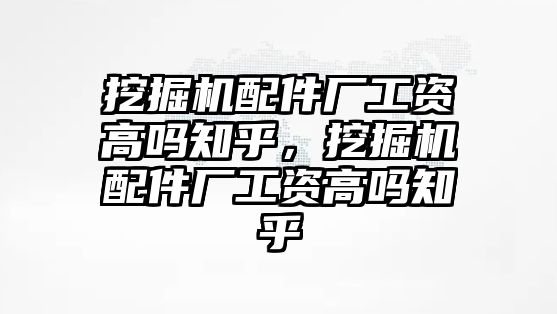 挖掘机配件厂工资高吗知乎，挖掘机配件厂工资高吗知乎